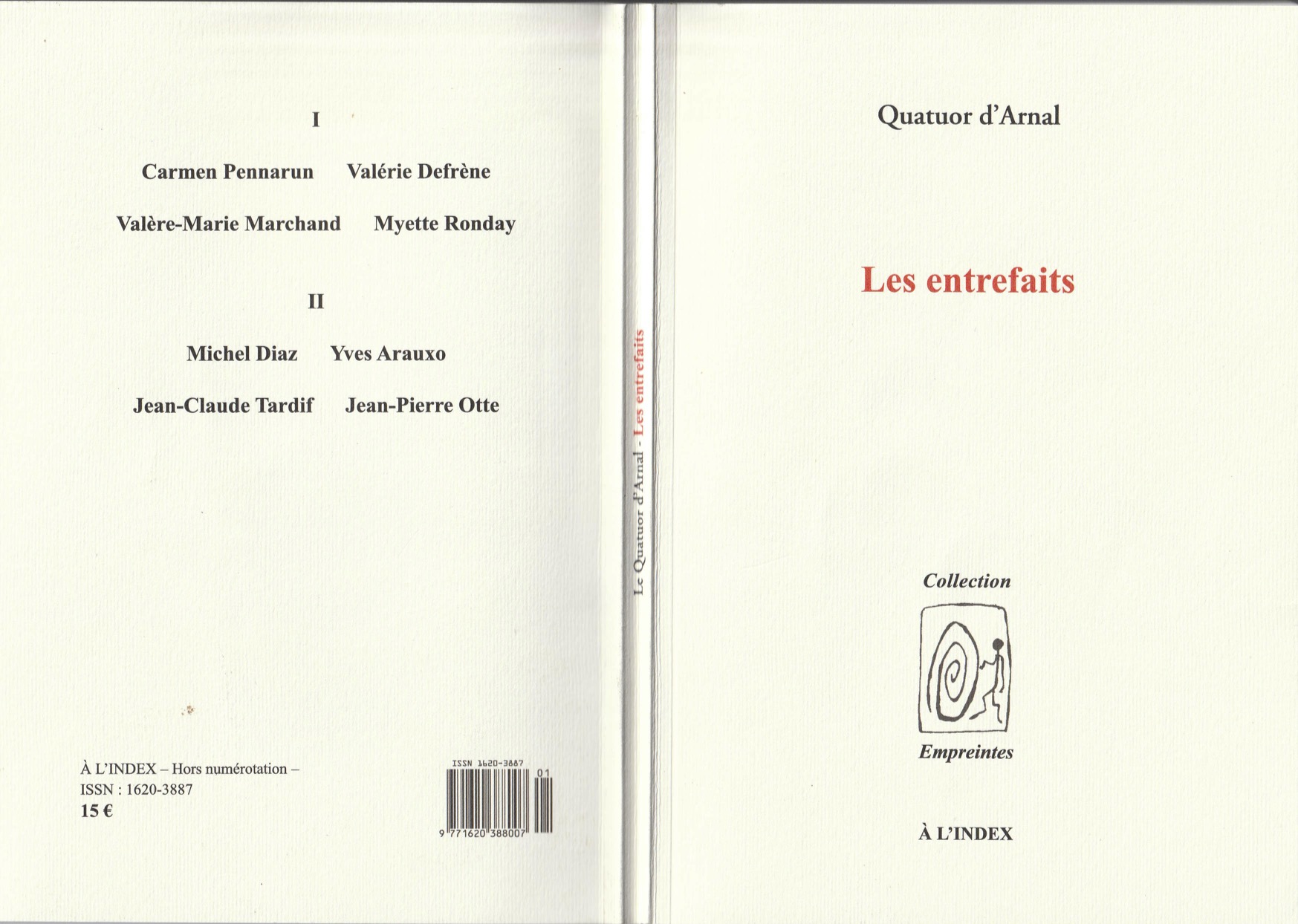 I

Carmen Pennarun Valérie Defrène

Valère-Marie Marchand Myette Ronday

II

Michel Diaz Yves Arauxo

Jean-Claude Tardif Jean-Pierre Otte

À L'INDEX – Hors numérotation –
ISSN : 1620-3887
15 €

ISSN 1620-3887
01
9 771620 388007

Le Quatuor d'Arnal - Les entrefaits

Quatuor d'Arnal

Les entrefaits

Collection

Empreintes

À L'INDEX